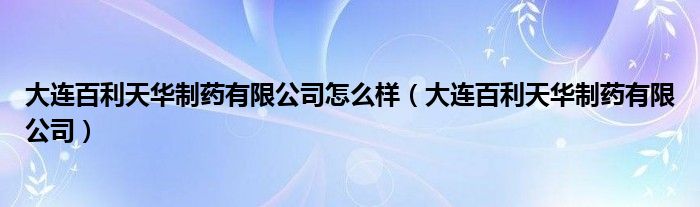 大连百利天华制药有限公司怎么样（大连百利天华制药有限公司）